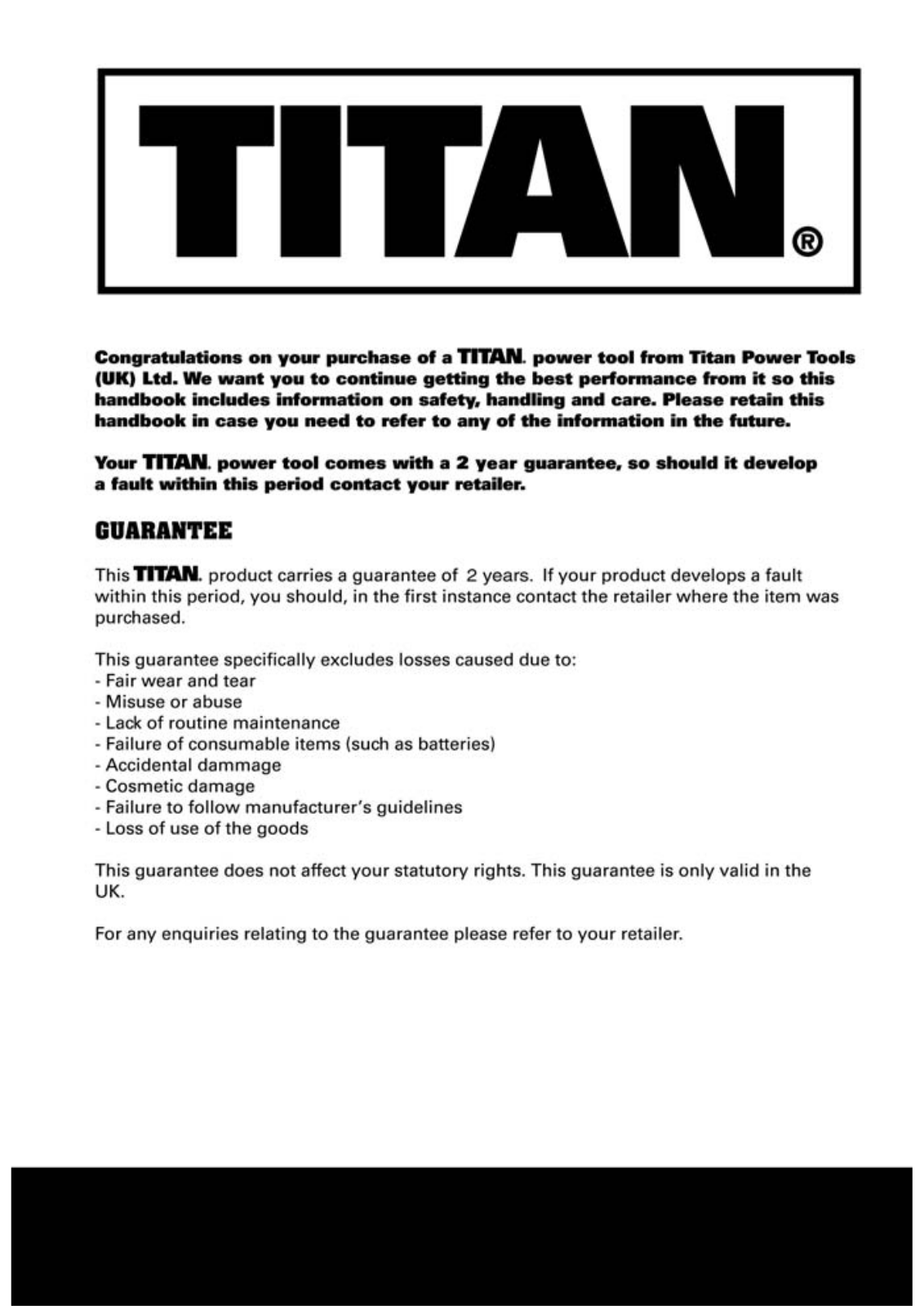 TITAN®

Congratulations on your purchase of a TITAN. power tool from Titan Power Tools (UK) Ltd. We want you to continue getting the best performance from it so this handbook includes information on safety, handling and care. Please retain this handbook in case you need to refer to any of the information in the future.

Your TITAN. power tool comes with a 2 year guarantee, so should it develop a fault within this period contact your retailer.

GUARANTEE

This TITAN. product carries a guarantee of 2 years. If your product develops a fault within this period, you should, in the first instance contact the retailer where the item was purchased.

This guarantee specifically excludes losses caused due to:
- Fair wear and tear
- Misuse or abuse
- Lack of routine maintenance
- Failure of consumable items (such as batteries)
- Accidental dammage
- Cosmetic damage
- Failure to follow manufacturer's guidelines
- Loss of use of the goods

This guarantee does not affect your statutory rights. This guarantee is only valid in the UK.

For any enquiries relating to the guarantee please refer to your retailer.